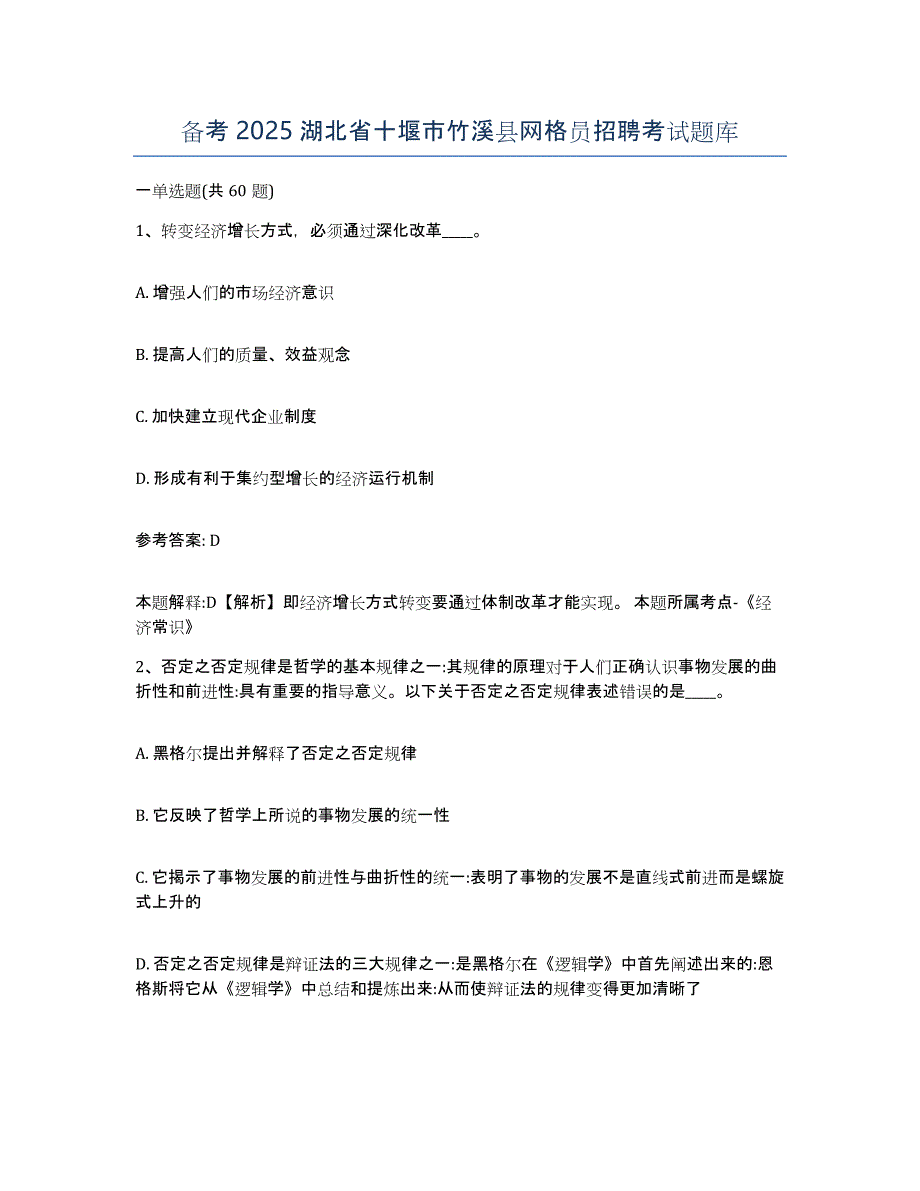 备考 2025 湖北省十堰市竹溪县网格员招聘考试题库

一单选题(共 60 题)

1、转变经济增长方式，必须通过深化改革____。

A. 增强人们的市场经济意识

B. 提高人们的质量、效益观念

C. 加快建立现代企业制度

D. 形成有利于集约型增长的经济运行机制

参考答案: D

本题解释:D【解析】即经济增长方式转变要通过体制改革才能实现。 本题所属考点-《经济常识》

2、否定之否定规律是哲学的基本规律之一:其规律的原理对于人们正确认识事物发展的曲折性和前进性:具有重要的指导意义。以下关于否定之否定规律表述错误的是____。

A. 黑格尔提出并解释了否定之否定规律

B. 它反映了哲学上所说的事物发展的统一性

C. 它揭示了事物发展的前进性与曲折性的统一:表明了事物的发展不是直线式前进而是螺旋式上升的

D. 否定之否定规律是辩证法的三大规律之一:是黑格尔在《逻辑学》中首先阐述出来的:恩格斯将它从《逻辑学》中总结和提炼出来:从而使辩证法的规律变得更加清晰了